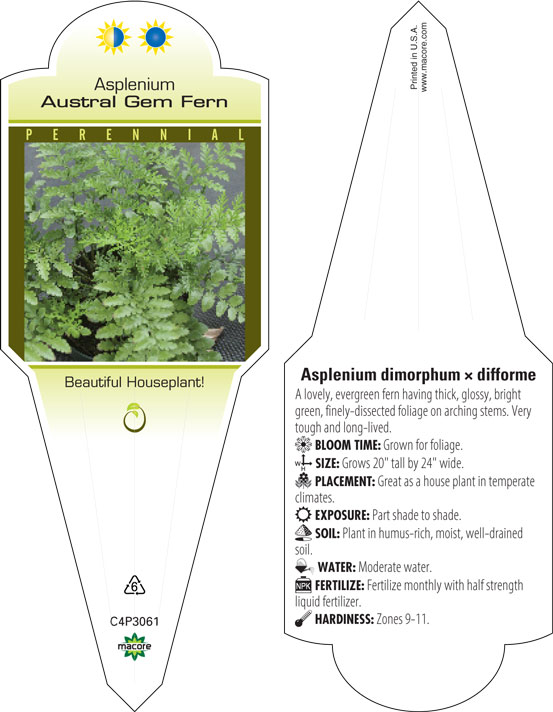 Asplenium
Austral Gem Fern

PERENNIAL

Beautiful Houseplant!

6

C4P3061

macore

Printed in U.S.A.
www.macore.com

Asplenium dimorphum × difforme

A lovely, evergreen fern having thick, glossy, bright green, finely-dissected foliage on arching stems. Very tough and long-lived.

BLOOM TIME: Grown for foliage.

SIZE: Grows 20" tall by 24" wide.

PLACEMENT: Great as a house plant in temperate climates.

EXPOSURE: Part shade to shade.

SOIL: Plant in humus-rich, moist, well-drained soil.

WATER: Moderate water.

NPK FERTILIZE: Fertilize monthly with half strength liquid fertilizer.

HARDINESS: Zones 9-11.